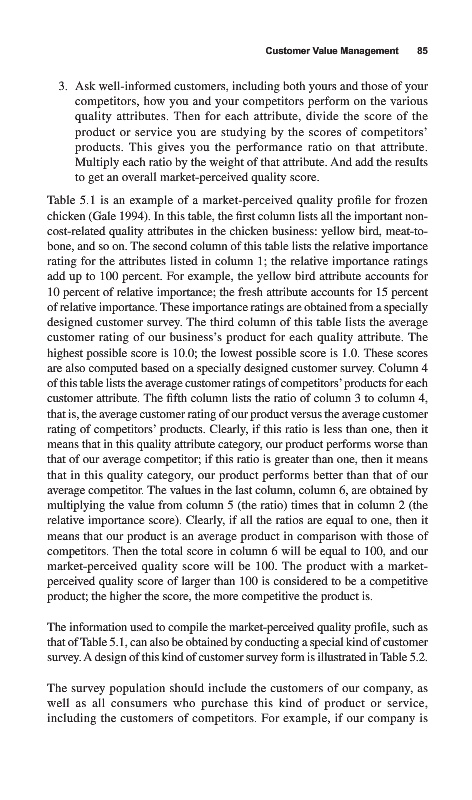 Customer Value Management 85

3. Ask well-informed customers, including both yours and those of your competitors, how you and your competitors perform on the various quality attributes. Then for each attribute, divide the score of the product or service you are studying by the scores of competitors' products. This gives you the performance ratio on that attribute. Multiply each ratio by the weight of that attribute. And add the results to get an overall market-perceived quality score.

Table 5.1 is an example of a market-perceived quality profile for frozen chicken (Gale 1994). In this table, the first column lists all the important non-cost-related quality attributes in the chicken business: yellow bird, meat-to-bone, and so on. The second column of this table lists the relative importance rating for the attributes listed in column 1; the relative importance ratings add up to 100 percent. For example, the yellow bird attribute accounts for 10 percent of relative importance; the fresh attribute accounts for 15 percent of relative importance. These importance ratings are obtained from a specially designed customer survey. The third column of this table lists the average customer rating of our business's product for each quality attribute. The highest possible score is 10.0; the lowest possible score is 1.0. These scores are also computed based on a specially designed customer survey. Column 4 of this table lists the average customer ratings of competitors' products for each customer attribute. The fifth column lists the ratio of column 3 to column 4, that is, the average customer rating of our product versus the average customer rating of competitors' products. Clearly, if this ratio is less than one, then it means that in this quality attribute category, our product performs worse than that of our average competitor; if this ratio is greater than one, then it means that in this quality category, our product performs better than that of our average competitor. The values in the last column, column 6, are obtained by multiplying the value from column 5 (the ratio) times that in column 2 (the relative importance score). Clearly, if all the ratios are equal to one, then it means that our product is an average product in comparison with those of competitors. Then the total score in column 6 will be equal to 100, and our market-perceived quality score will be 100. The product with a market-perceived quality score of larger than 100 is considered to be a competitive product; the higher the score, the more competitive the product is.

The information used to compile the market-perceived quality profile, such as that of Table 5.1, can also be obtained by conducting a special kind of customer survey. A design of this kind of customer survey form is illustrated in Table 5.2.

The survey population should include the customers of our company, as well as all consumers who purchase this kind of product or service, including the customers of competitors. For example, if our company is